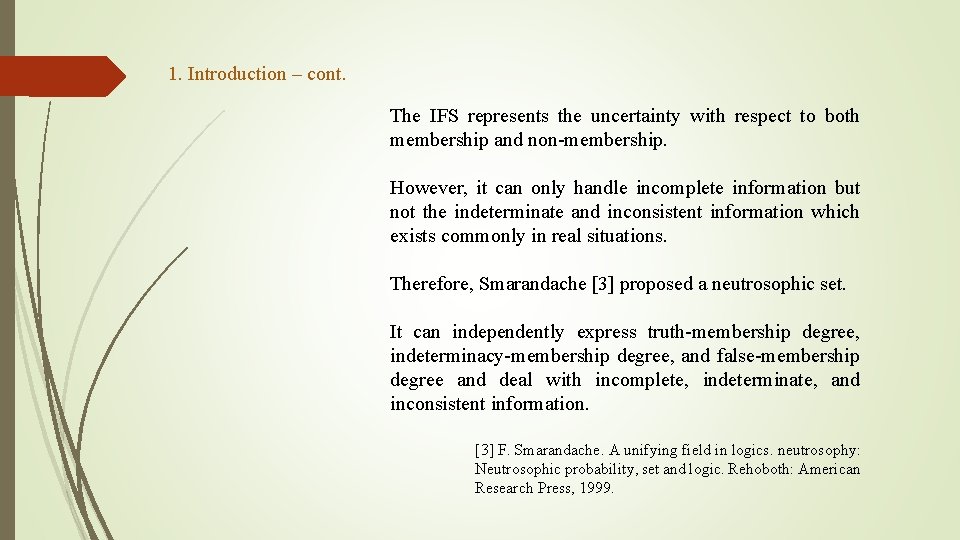 1. Introduction – cont.

The IFS represents the uncertainty with respect to both membership and non-membership.

However, it can only handle incomplete information but not the indeterminate and inconsistent information which exists commonly in real situations.

Therefore, Smarandache [3] proposed a neutrosophic set.

It can independently express truth-membership degree, indeterminacy-membership degree, and false-membership degree and deal with incomplete, indeterminate, and inconsistent information.

[3] F. Smarandache. A unifying field in logics. neutrosophy: Neutrosophic probability, set and logic. Rehoboth: American Research Press, 1999.